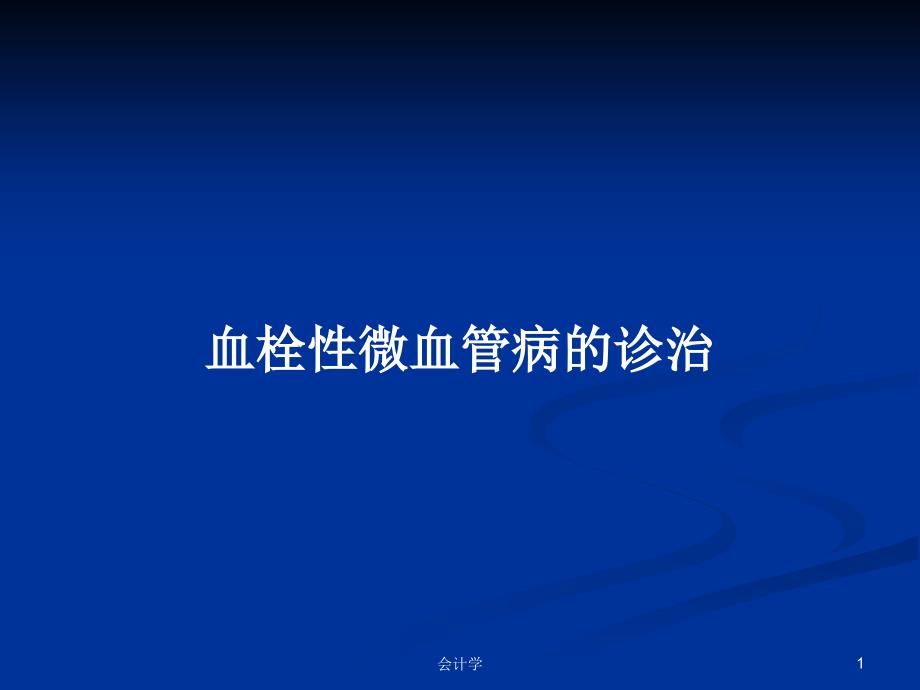 血栓性微血管病的诊治

会计学

1